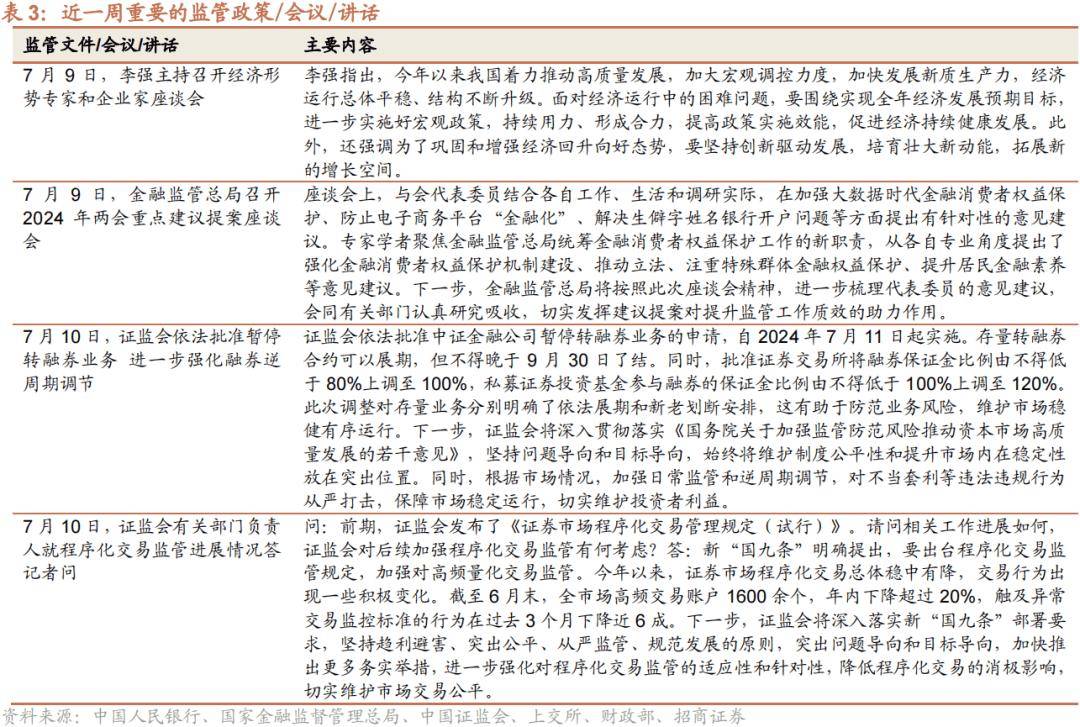 表 3：近一周重要的监管政策/会议/讲话

| 监管文件/会议/讲话 | 主要内容 |
|---|---|
| 7 月 9 日，李强主持召开经济形势专家和企业家座谈会 | 李强指出，今年以来我国着力推动高质量发展，加大宏观调控力度，加快发展新质生产力，经济运行总体平稳、结构不断升级。面对经济运行中的困难问题，要围绕实现全年经济发展预期目标，进一步实施好宏观政策，持续用力、形成合力，提高政策实施效能，促进经济持续健康发展。此外，还强调为了巩固和增强经济回升向好态势，要坚持创新驱动发展，培育壮大新动能，拓展新的增长空间。 |
| 7 月 9 日，金融监管总局召开 2024 年两会重点建议提案座谈会 | 座谈会上，与会代表委员结合各自工作、生活和调研实际，在加强大数据时代金融消费者权益保护、防止电子商务平台“金融化”、解决生僻字姓名银行开户问题等方面提出有针对性的意见建议。专家学者聚焦金融监管总局统筹金融消费者权益保护工作的新职责，从各自专业角度提出了强化金融消费者权益保护机制建设、推动立法、注重特殊群体金融权益保护、提升居民金融素养等意见建议。下一步，金融监管总局将按照此次座谈会精神，进一步梳理代表委员的意见建议，会同有关部门认真研究吸收，切实发挥建议提案对提升监管工作质效的助力作用。 |
| 7 月 10 日，证监会依法批准暂停转融券业务 进一步强化融券逆周期调节 | 证监会依法批准中证金融公司暂停转融券业务的申请，自 2024 年 7 月 11 日起实施。存量转融券合约可以展期，但不得晚于 9 月 30 日了结。同时，批准证券交易所将融券保证金比例由不得低于 80%上调至 100%，私募证券投资基金参与融券的保证金比例由不得低于 100%上调至 120%。此次调整对存量业务分别明确了依法展期和新老划断安排，这有助于防范业务风险，维护市场稳健有序运行。下一步，证监会将深入贯彻落实《国务院关于加强监管防范风险推动资本市场高质量发展的若干意见》，坚持问题导向和目标导向，始终将维护制度公平性和提升市场内在稳定性放在突出位置。同时，根据市场情况，加强日常监管和逆周期调节，对不当套利等违法违规行为从严打击，保障市场稳定运行，切实维护投资者利益。 |
| 7 月 10 日，证监会有关部门负责人就程序化交易监管进展情况答记者问 | 问：前期，证监会发布了《证券市场程序化交易管理规定（试行）》。请问相关工作进展如何，证监会对后续加强程序化交易监管有何考虑？答：新“国九条”明确提出，要出台程序化交易监管规定，加强对高频量化交易监管。今年以来，证券市场程序化交易总体稳中有降，交易行为出现一些积极变化。截至 6 月末，全市场高频交易账户 1600 余个，年内下降超过 20%，触及异常交易监控标准的行为在过去 3 个月下降近 6 成。下一步，证监会将深入落实新“国九条”部署要求，坚持趋利避害、突出公平、从严监管、规范发展的原则，突出问题导向和目标导向，加快推出更多务实举措，进一步强化对程序化交易监管的适应性和针对性，降低程序化交易的消极影响，切实维护市场交易公平。 |

资料来源：中国人民银行、国家金融监督管理总局、中国证监会、上交所、财政部、招商证券